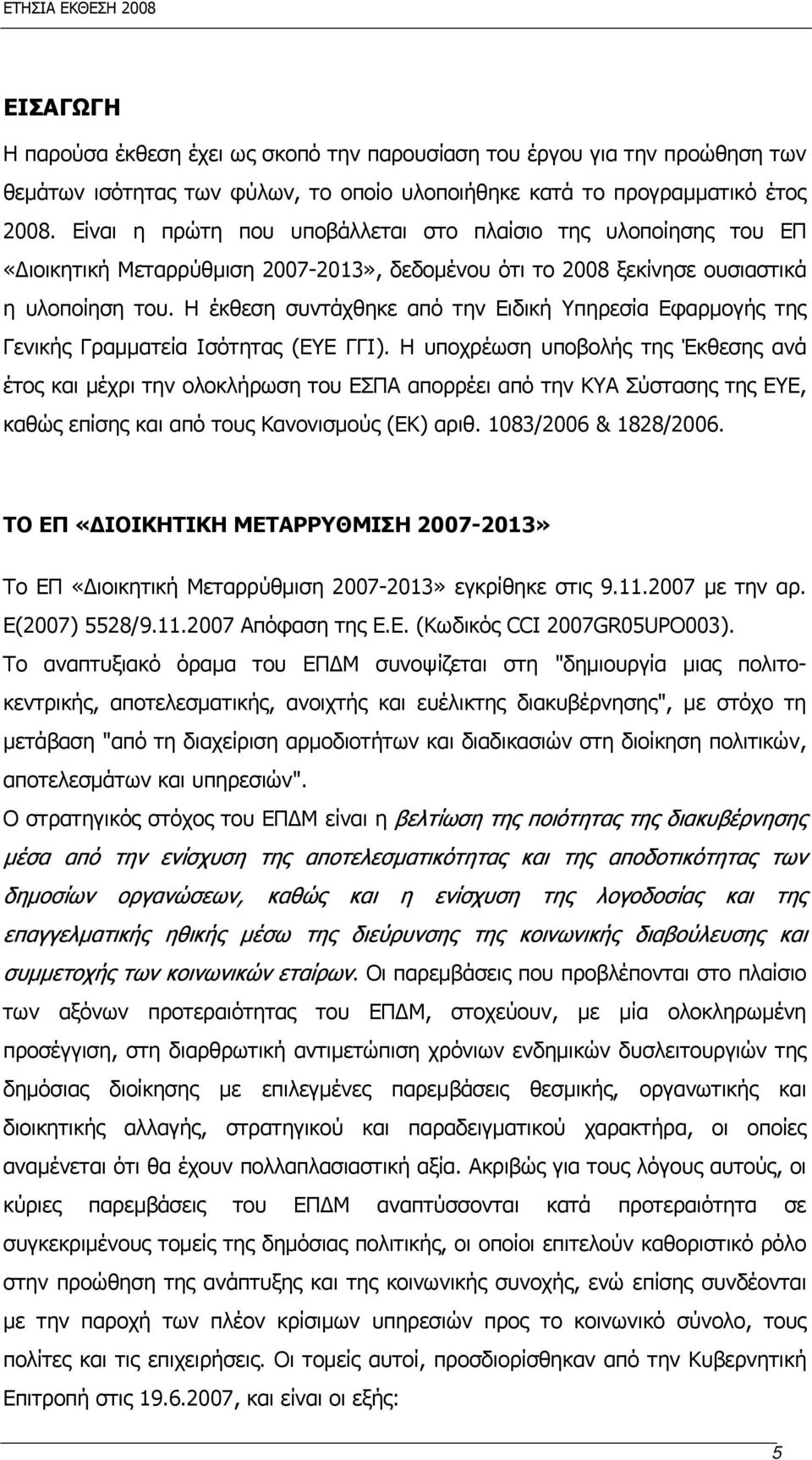 ΕΤΗΣΙΑ ΕΚΘΕΣΗ 2008

ΕΙΣΑΓΩΓΗ

Η παρούσα έκθεση έχει ως σκοπό την παρουσίαση του έργου για την προώθηση των θεμάτων ισότητας των φύλων, το οποίο υλοποιήθηκε κατά το προγραμματικό έτος 2008. Είναι η πρώτη που υποβάλλεται στο πλαίσιο της υλοποίησης του ΕΠ «Διοικητική Μεταρρύθμιση 2007-2013», δεδομένου ότι το 2008 ξεκίνησε ουσιαστικά η υλοποίηση του. Η έκθεση συντάχθηκε από την Ειδική Υπηρεσία Εφαρμογής της Γενικής Γραμματεία Ισότητας (ΕΥΕ ΓΓΙ). Η υποχρέωση υποβολής της Έκθεσης ανά έτος και μέχρι την ολοκλήρωση του ΕΣΠΑ απορρέει από την ΚΥΑ Σύστασης της ΕΥΕ, καθώς επίσης και από τους Κανονισμούς (ΕΚ) αριθ. 1083/2006 & 1828/2006.

ΤΟ ΕΠ «ΔΙΟΙΚΗΤΙΚΗ ΜΕΤΑΡΡΥΘΜΙΣΗ 2007-2013»

Το ΕΠ «Διοικητική Μεταρρύθμιση 2007-2013» εγκρίθηκε στις 9.11.2007 με την αρ. Ε(2007) 5528/9.11.2007 Απόφαση της Ε.Ε. (Κωδικός CCI 2007GR05UPO003).

Το αναπτυξιακό όραμα του ΕΠΔΜ συνοψίζεται στη "δημιουργία μιας πολιτοκεντρικής, αποτελεσματικής, ανοιχτής και ευέλικτης διακυβέρνησης", με στόχο τη μετάβαση "από τη διαχείριση αρμοδιοτήτων και διαδικασιών στη διοίκηση πολιτικών, αποτελεσμάτων και υπηρεσιών".

Ο στρατηγικός στόχος του ΕΠΔΜ είναι η βελτίωση της ποιότητας της διακυβέρνησης μέσα από την ενίσχυση της αποτελεσματικότητας και της αποδοτικότητας των δημοσίων οργανώσεων, καθώς και η ενίσχυση της λογοδοσίας και της επαγγελματικής ηθικής μέσω της διεύρυνσης της κοινωνικής διαβούλευσης και συμμετοχής των κοινωνικών εταίρων. Οι παρεμβάσεις που προβλέπονται στο πλαίσιο των αξόνων προτεραιότητας του ΕΠΔΜ, στοχεύουν, με μία ολοκληρωμένη προσέγγιση, στη διαρθρωτική αντιμετώπιση χρόνιων ενδημικών δυσλειτουργιών της δημόσιας διοίκησης με επιλεγμένες παρεμβάσεις θεσμικής, οργανωτικής και διοικητικής αλλαγής, στρατηγικού και παραδειγματικού χαρακτήρα, οι οποίες αναμένεται ότι θα έχουν πολλαπλασιαστική αξία. Ακριβώς για τους λόγους αυτούς, οι κύριες παρεμβάσεις του ΕΠΔΜ αναπτύσσονται κατά προτεραιότητα σε συγκεκριμένους τομείς της δημόσιας πολιτικής, οι οποίοι επιτελούν καθοριστικό ρόλο στην προώθηση της ανάπτυξης και της κοινωνικής συνοχής, ενώ επίσης συνδέονται με την παροχή των πλέον κρίσιμων υπηρεσιών προς το κοινωνικό σύνολο, τους πολίτες και τις επιχειρήσεις. Οι τομείς αυτοί, προσδιορίσθηκαν από την Κυβερνητική Επιτροπή στις 19.6.2007, και είναι οι εξής:

5